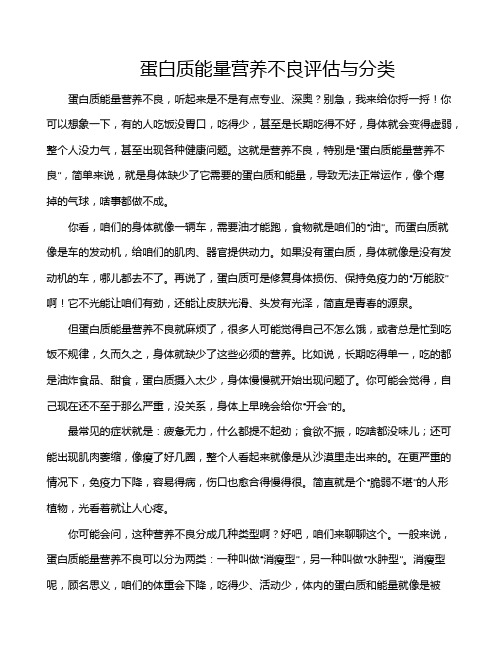 蛋白质能量营养不良评估与分类

蛋白质能量营养不良，听起来是不是有点专业、深奥？别急，我来给你捋一捋！你可以想象一下，有的人吃饭没胃口，吃得少，甚至是长期吃得不好，身体就会变得虚弱，整个人没力气，甚至出现各种健康问题。这就是营养不良，特别是"蛋白质能量营养不良"，简单来说，就是身体缺少了它需要的蛋白质和能量，导致无法正常运作，像个瘪掉的气球，啥事都做不成。

你看，咱们的身体就像一辆车，需要油才能跑，食物就是咱们的"油"。而蛋白质就像是车的发动机，给咱们的肌肉、器官提供动力。如果没有蛋白质，身体就像是没有发动机的车，哪儿都去不了。再说了，蛋白质可是修复身体损伤、保持免疫力的"万能胶"啊！它不光能让咱们有劲，还能让皮肤光滑、头发有光泽，简直是青春的源泉。

但蛋白质能量营养不良就麻烦了，很多人可能觉得自己不怎么饿，或者总是忙到吃饭不规律，久而久之，身体就缺少了这些必须的营养。比如说，长期吃得单一，吃的都是油炸食品、甜食，蛋白质摄入太少，身体慢慢就开始出现问题了。你可能会觉得，自己现在还不至于那么严重，没关系，身体上早晚会给你"开会"的。

最常见的症状就是：疲惫无力，什么都提不起劲；食欲不振，吃啥都没味儿；还可能出现肌肉萎缩，像瘦了好几圈，整个人看起来就像是从沙漠里走出来的。在更严重的情况下，免疫力下降，容易得病，伤口也愈合得慢得很。简直就是个"脆弱不堪"的人形植物，光看着就让人心疼。

你可能会问，这种营养不良分成几种类型啊？好吧，咱们来聊聊这个。一般来说，蛋白质能量营养不良可以分为两类：一种叫做"消瘦型"，另一种叫做"水肿型"。消瘦型呢，顾名思义，咱们的体重会下降，吃得少、活动少，体内的蛋白质和能量就像是被